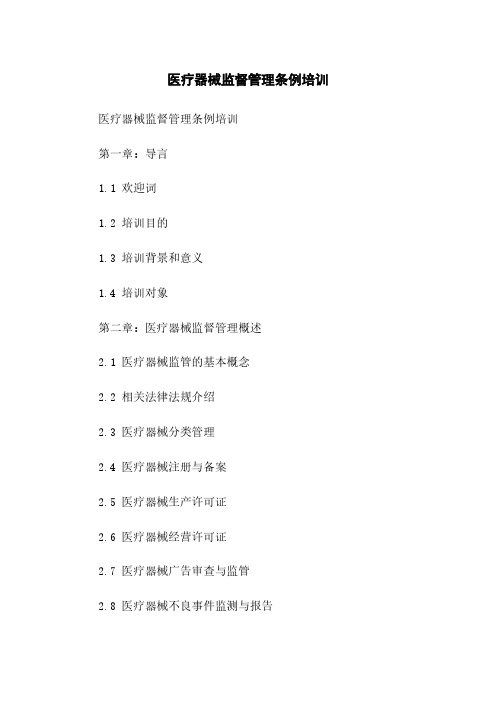 医疗器械监督管理条例培训

医疗器械监督管理条例培训

第一章：导言

1.1 欢迎词

1.2 培训目的

1.3 培训背景和意义

1.4 培训对象

第二章：医疗器械监督管理概述

2.1 医疗器械监管的基本概念

2.2 相关法律法规介绍

2.3 医疗器械分类管理

2.4 医疗器械注册与备案

2.5 医疗器械生产许可证

2.6 医疗器械经营许可证

2.7 医疗器械广告审查与监管

2.8 医疗器械不良事件监测与报告